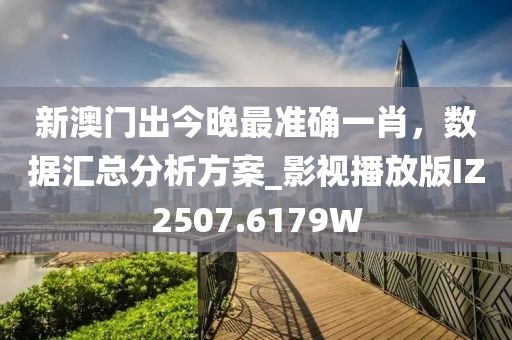 新澳门出今晚最准确一肖，数据汇总分析方案_影视播放版IZ2507.6179W